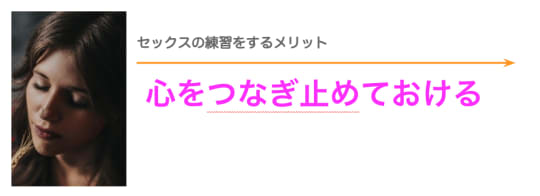 セックスの練習をするメリット

心をつなぎ止めておける